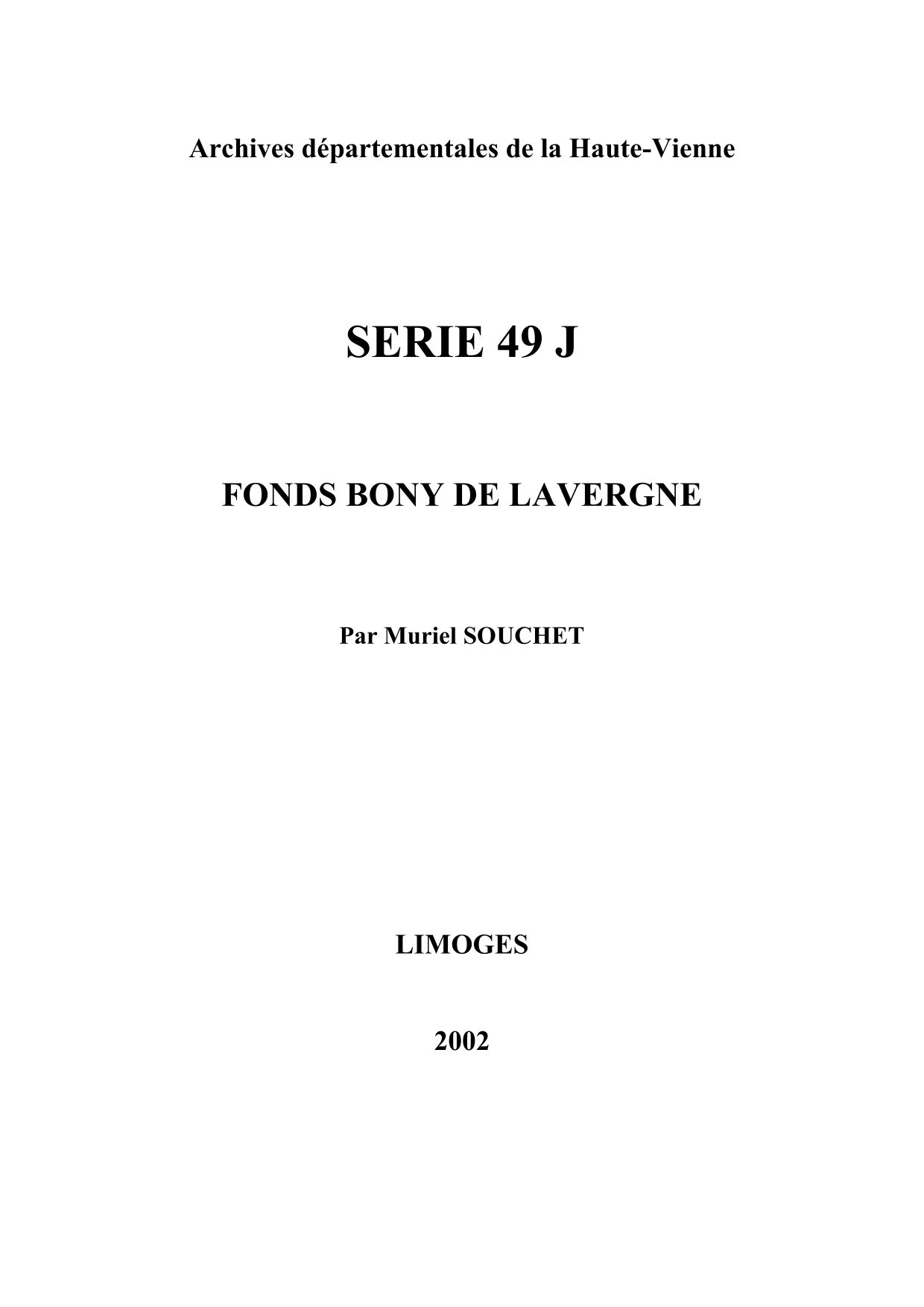 Archives départementales de la Haute-Vienne

SERIE 49 J

FONDS BONY DE LAVERGNE

Par Muriel SOUCHET

LIMOGES

2002